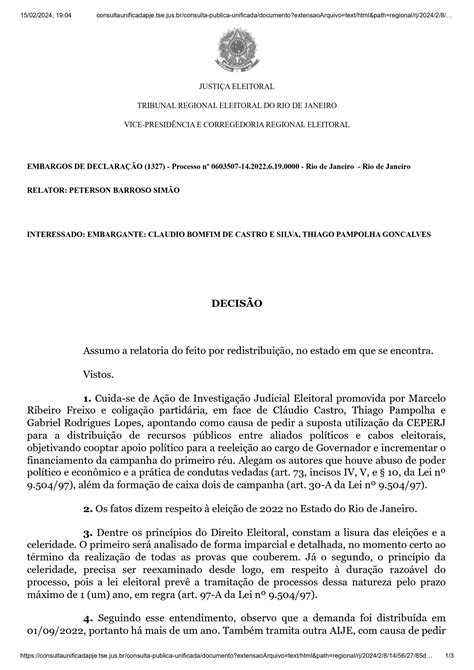 15/02/2024, 19:04 consultaunificadapje.tse.jus.br/consulta-publica-unificada/documento?extensaoArquivo=text/html&path=regional/rj/2024/2/8/...

JUSTIÇA ELEITORAL

TRIBUNAL REGIONAL ELEITORAL DO RIO DE JANEIRO

VICE-PRESIDÊNCIA E CORREGEDORIA REGIONAL ELEITORAL

EMBARGOS DE DECLARAÇÃO (1327) - Processo nº 0603507-14.2022.6.19.0000 - Rio de Janeiro - Rio de Janeiro

RELATOR: PETERSON BARROSO SIMÃO

INTERESSADO: EMBARGANTE: CLAUDIO BOMFIM DE CASTRO E SILVA, THIAGO PAMPOLHA GONCALVES

DECISÃO

Assumo a relatoria do feito por redistribuição, no estado em que se encontra.

Vistos.

1. Cuida-se de Ação de Investigação Judicial Eleitoral promovida por Marcelo Ribeiro Freixo e coligação partidária, em face de Cláudio Castro, Thiago Pampolha e Gabriel Rodrigues Lopes, apontando como causa de pedir a suposta utilização da CEPERJ para a distribuição de recursos públicos entre aliados políticos e cabos eleitorais, objetivando cooptar apoio político para a reeleição ao cargo de Governador e incrementar o financiamento da campanha do primeiro réu. Alegam os autores que houve abuso de poder político e econômico e a prática de condutas vedadas (art. 73, incisos IV, V, e § 10, da Lei nº 9.504/97), além da formação de caixa dois de campanha (art. 30-A da Lei nº 9.504/97).

2. Os fatos dizem respeito à eleição de 2022 no Estado do Rio de Janeiro.

3. Dentre os princípios do Direito Eleitoral, constam a lisura das eleições e a celeridade. O primeiro será analisado de forma imparcial e detalhada, no momento certo ao término da realização de todas as provas que couberem. Já o segundo, o princípio da celeridade, precisa ser reexaminado desde logo, em respeito à duração razoável do processo, pois a lei eleitoral prevê a tramitação de processos dessa natureza pelo prazo máximo de 1 (um) ano, em regra (art. 97-A da Lei nº 9.504/97).

4. Seguindo esse entendimento, observo que a demanda foi distribuída em 01/09/2022, portanto há mais de um ano. Também tramita outra AIJE, com causa de pedir

https://consultaunificadapje.tse.jus.br/consulta-publica-unificada/documento?extensaoArquivo=text/html&path=regional/rj/2024/2/8/14/56/27/85d... 1/3